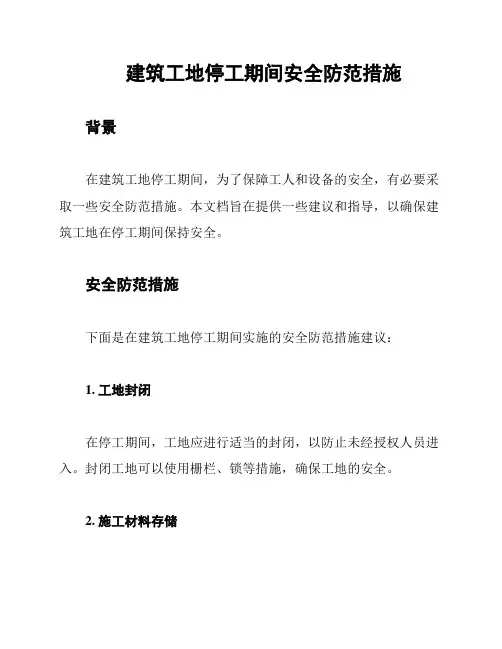 建筑工地停工期间安全防范措施

背景

在建筑工地停工期间，为了保障工人和设备的安全，有必要采取一些安全防范措施。本文档旨在提供一些建议和指导，以确保建筑工地在停工期间保持安全。

安全防范措施

下面是在建筑工地停工期间实施的安全防范措施建议：

1. 工地封闭

在停工期间，工地应进行适当的封闭，以防止未经授权人员进入。封闭工地可以使用栅栏、锁等措施，确保工地的安全。

2. 施工材料存储